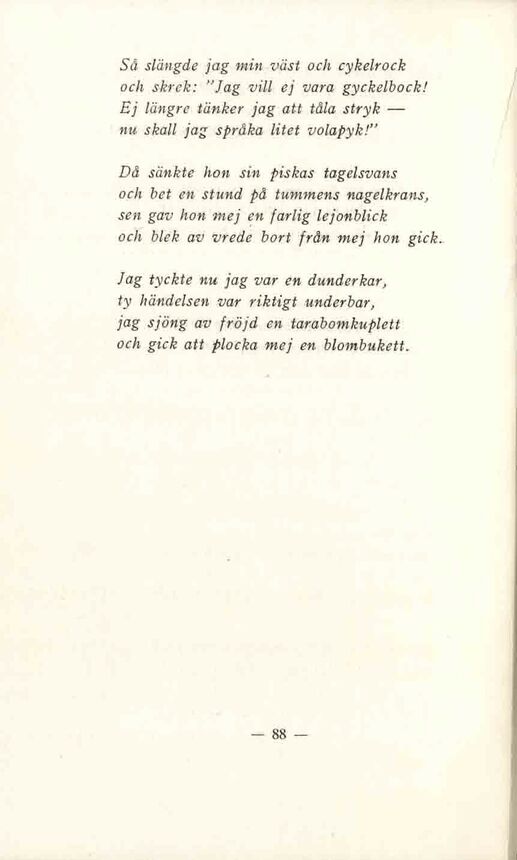 Så slängde jag min väst och cykelrock
och skrek: "Jag vill ej vara gyckelbock!
Ej längre tänker jag att tåla stryk —
nu skall jag språka litet volapyk!"

Då sänkte hon sin piskas tagelsvans
och bet en stund på tummens nagelkrans,
sen gav hon mej en farlig lejonblick
och blek av vrede bort från mej hon gick.

Jag tyckte nu jag var en dunderkar,
ty händelsen var riktigt underbar,
jag sjöng av fröjd en tarabomkuplett
och gick att plocka mej en blombukett.

— 88 —